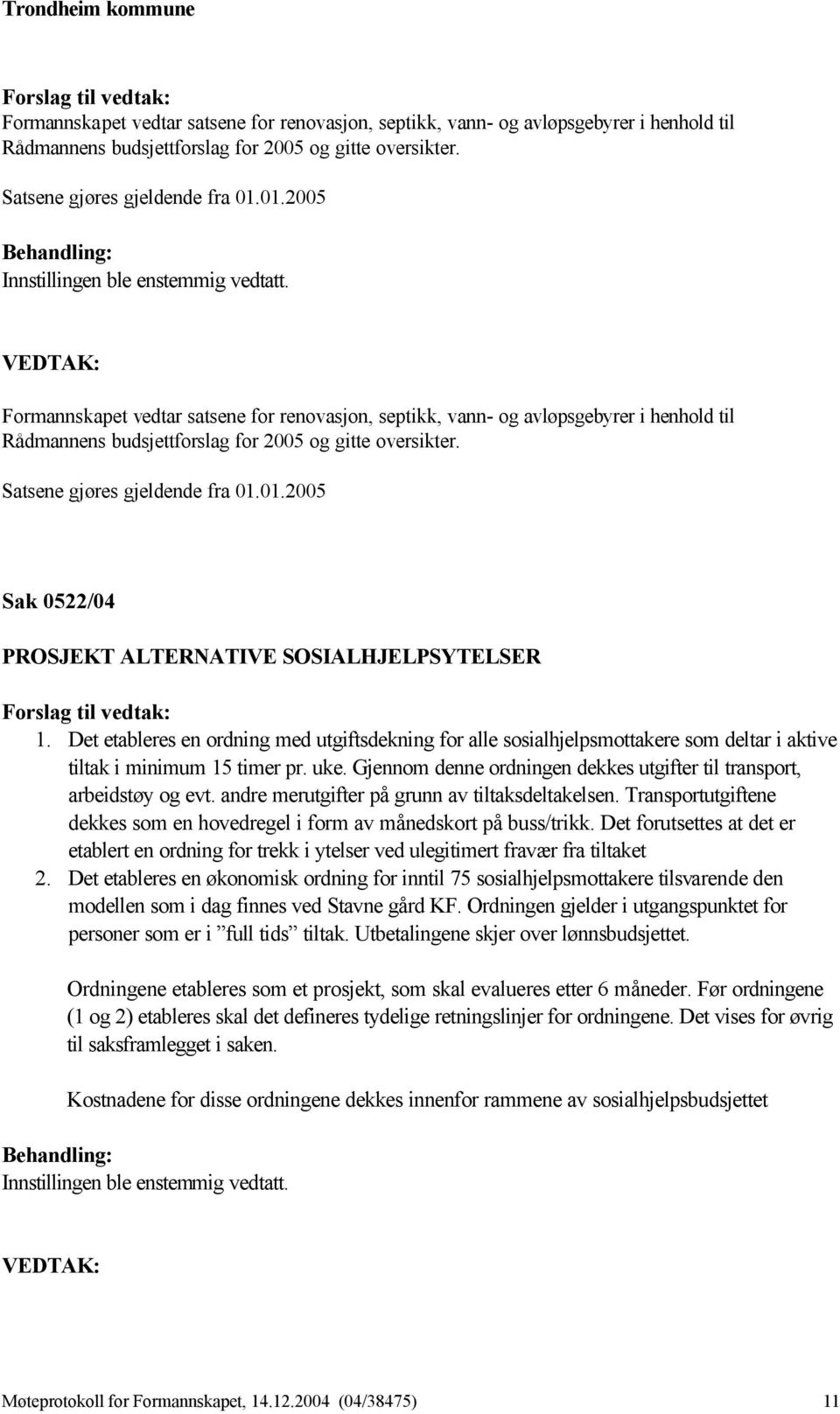 Trondheim kommune

Forslag til vedtak:
Formannskapet vedtar satsene for renovasjon, septikk, vann- og avløpsgebyrer i henhold til Rådmannens budsjettforslag for 2005 og gitte oversikter.

Satsene gjøres gjeldende fra 01.01.2005

Behandling:
Innstillingen ble enstemmig vedtatt.

VEDTAK:

Formannskapet vedtar satsene for renovasjon, septikk, vann- og avløpsgebyrer i henhold til Rådmannens budsjettforslag for 2005 og gitte oversikter.

Satsene gjøres gjeldende fra 01.01.2005

Sak 0522/04

PROSJEKT ALTERNATIVE SOSIALHJELPSYTELSER

Forslag til vedtak:
1. Det etableres en ordning med utgiftsdekning for alle sosialhjelpsmottakere som deltar i aktive tiltak i minimum 15 timer pr. uke. Gjennom denne ordningen dekkes utgifter til transport, arbeidstøy og evt. andre merutgifter på grunn av tiltaksdeltakelsen. Transportutgiftene dekkes som en hovedregel i form av månedskort på buss/trikk. Det forutsettes at det er etablert en ordning for trekk i ytelser ved ulegitimert fravær fra tiltaket
2. Det etableres en økonomisk ordning for inntil 75 sosialhjelpsmottakere tilsvarende den modellen som i dag finnes ved Stavne gård KF. Ordningen gjelder i utgangspunktet for personer som er i ”full tids” tiltak. Utbetalingene skjer over lønnsbudsjettet.

Ordningene etableres som et prosjekt, som skal evalueres etter 6 måneder. Før ordningene (1 og 2) etableres skal det defineres tydelige retningslinjer for ordningene. Det vises for øvrig til saksframlegget i saken.

Kostnadene for disse ordningene dekkes innenfor rammene av sosialhjelpsbudsjettet

Behandling:
Innstillingen ble enstemmig vedtatt.

VEDTAK:

Møteprotokoll for Formannskapet, 14.12.2004 (04/38475) 11